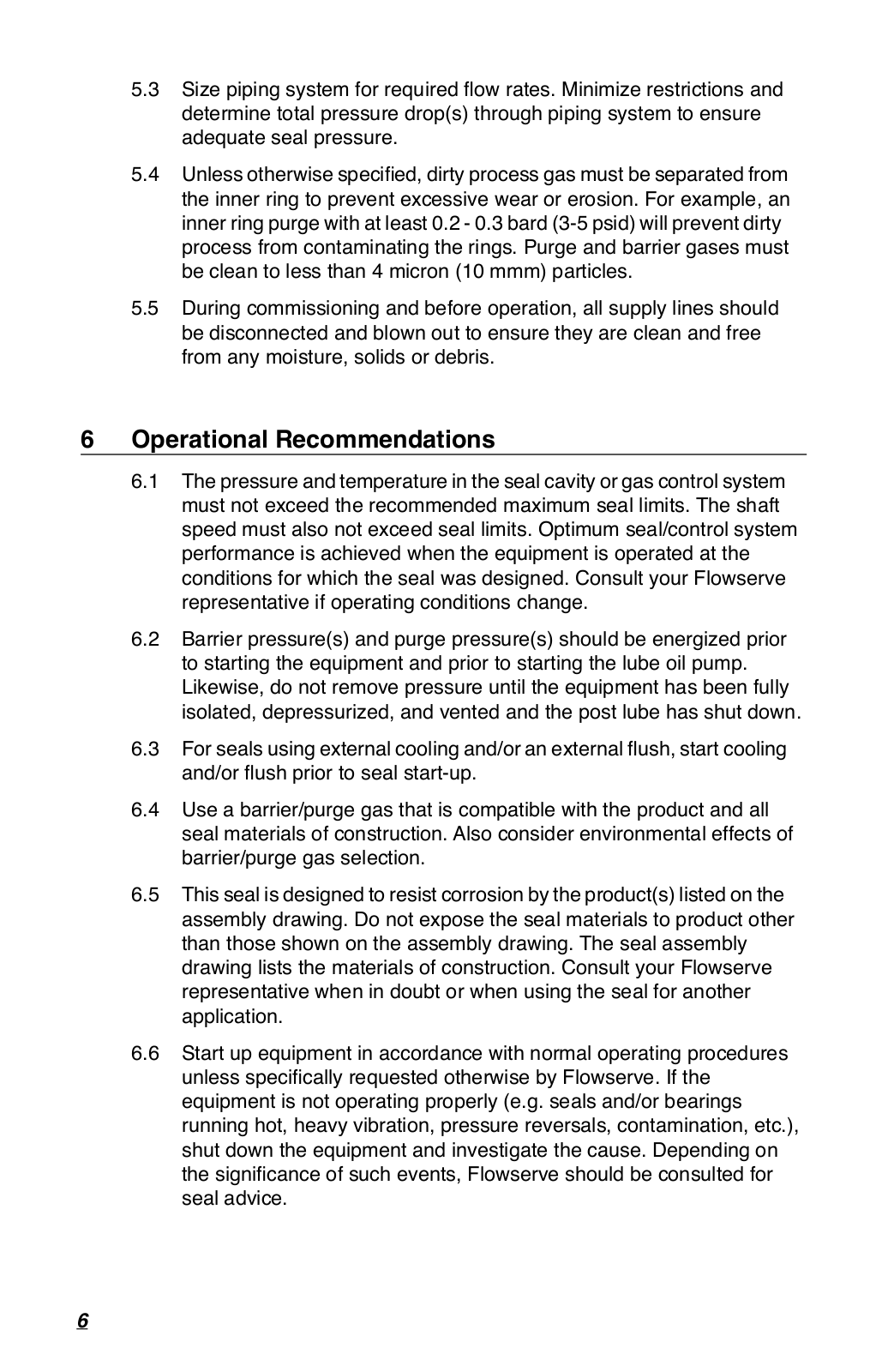 5.3 Size piping system for required flow rates. Minimize restrictions and determine total pressure drop(s) through piping system to ensure adequate seal pressure.

5.4 Unless otherwise specified, dirty process gas must be separated from the inner ring to prevent excessive wear or erosion. For example, an inner ring purge with at least 0.2 - 0.3 bard (3-5 psid) will prevent dirty process from contaminating the rings. Purge and barrier gases must be clean to less than 4 micron (10 mmm) particles.

5.5 During commissioning and before operation, all supply lines should be disconnected and blown out to ensure they are clean and free from any moisture, solids or debris.

6 Operational Recommendations

6.1 The pressure and temperature in the seal cavity or gas control system must not exceed the recommended maximum seal limits. The shaft speed must also not exceed seal limits. Optimum seal/control system performance is achieved when the equipment is operated at the conditions for which the seal was designed. Consult your Flowserve representative if operating conditions change.

6.2 Barrier pressure(s) and purge pressure(s) should be energized prior to starting the equipment and prior to starting the lube oil pump. Likewise, do not remove pressure until the equipment has been fully isolated, depressurized, and vented and the post lube has shut down.

6.3 For seals using external cooling and/or an external flush, start cooling and/or flush prior to seal start-up.

6.4 Use a barrier/purge gas that is compatible with the product and all seal materials of construction. Also consider environmental effects of barrier/purge gas selection.

6.5 This seal is designed to resist corrosion by the product(s) listed on the assembly drawing. Do not expose the seal materials to product other than those shown on the assembly drawing. The seal assembly drawing lists the materials of construction. Consult your Flowserve representative when in doubt or when using the seal for another application.

6.6 Start up equipment in accordance with normal operating procedures unless specifically requested otherwise by Flowserve. If the equipment is not operating properly (e.g. seals and/or bearings running hot, heavy vibration, pressure reversals, contamination, etc.), shut down the equipment and investigate the cause. Depending on the significance of such events, Flowserve should be consulted for seal advice.

6